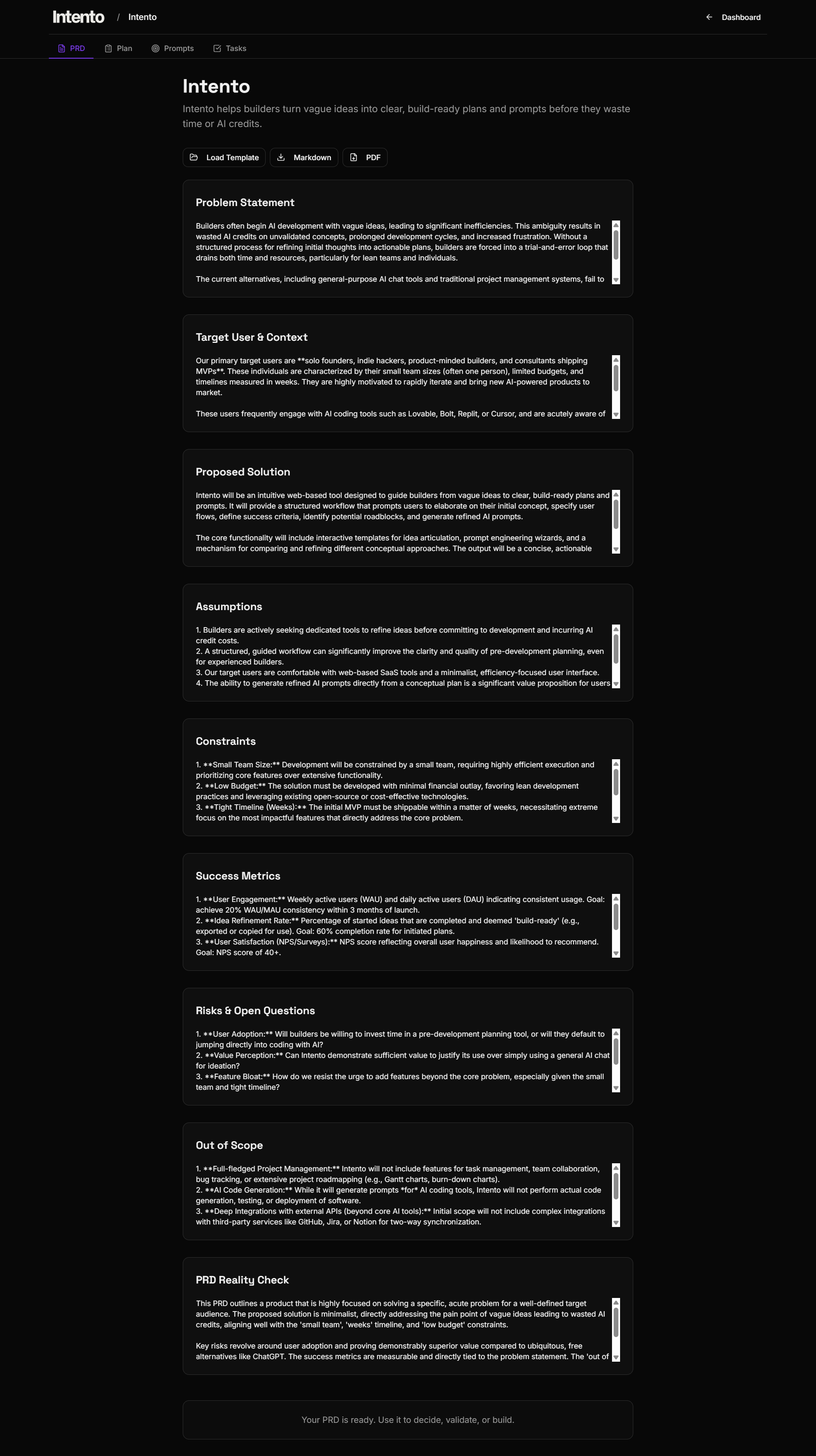 Intento / Intento

Dashboard

PRD Plan Prompts Tasks

Intento

Intento helps builders turn vague ideas into clear, build-ready plans and prompts before they waste time or AI credits.

Load Template Markdown PDF

Problem Statement

Builders often begin AI development with vague ideas, leading to significant inefficiencies. This ambiguity results in wasted AI credits on unvalidated concepts, prolonged development cycles, and increased frustration. Without a structured process for refining initial thoughts into actionable plans, builders are forced into a trial-and-error loop that drains both time and resources, particularly for lean teams and individuals.

The current alternatives, including general-purpose AI chat tools and traditional project management systems, fail to

Target User & Context

Our primary target users are **solo founders, indie hackers, product-minded builders, and consultants shipping MVPs**. These individuals are characterized by their small team sizes (often one person), limited budgets, and timelines measured in weeks. They are highly motivated to rapidly iterate and bring new AI-powered products to market.

These users frequently engage with AI coding tools such as Lovable, Bolt, Replit, or Cursor, and are acutely aware of

Proposed Solution

Intento will be an intuitive web-based tool designed to guide builders from vague ideas to clear, build-ready plans and prompts. It will provide a structured workflow that prompts users to elaborate on their initial concept, specify user flows, define success criteria, identify potential roadblocks, and generate refined AI prompts.

The core functionality will include interactive templates for idea articulation, prompt engineering wizards, and a mechanism for comparing and refining different conceptual approaches. The output will be a concise, actionable

Assumptions

1. Builders are actively seeking dedicated tools to refine ideas before committing to development and incurring AI credit costs.
2. A structured, guided workflow can significantly improve the clarity and quality of pre-development planning, even for experienced builders.
3. Our target users are comfortable with web-based SaaS tools and a minimalist, efficiency-focused user interface.
4. The ability to generate refined AI prompts directly from a conceptual plan is a significant value proposition for users

Constraints

1. **Small Team Size:** Development will be constrained by a small team, requiring highly efficient execution and prioritizing core features over extensive functionality.
2. **Low Budget:** The solution must be developed with minimal financial outlay, favoring lean development practices and leveraging existing open-source or cost-effective technologies.
3. **Tight Timeline (Weeks):** The initial MVP must be shippable within a matter of weeks, necessitating extreme focus on the most impactful features that directly address the core problem.

Success Metrics

1. **User Engagement:** Weekly active users (WAU) and daily active users (DAU) indicating consistent usage. Goal: achieve 20% WAU/MAU consistency within 3 months of launch.
2. **Idea Refinement Rate:** Percentage of started ideas that are completed and deemed 'build-ready' (e.g., exported or copied for use). Goal: 60% completion rate for initiated plans.
3. **User Satisfaction (NPS/Surveys):** NPS score reflecting overall user happiness and likelihood to recommend. Goal: NPS score of 40+.

Risks & Open Questions

1. **User Adoption:** Will builders be willing to invest time in a pre-development planning tool, or will they default to jumping directly into coding with AI?
2. **Value Perception:** Can Intento demonstrate sufficient value to justify its use over simply using a general AI chat for ideation?
3. **Feature Bloat:** How do we resist the urge to add features beyond the core problem, especially given the small team and tight timeline?

Out of Scope

1. **Full-fledged Project Management:** Intento will not include features for task management, team collaboration, bug tracking, or extensive project roadmapping (e.g., Gantt charts, burn-down charts).
2. **AI Code Generation:** While it will generate prompts *for* AI coding tools, Intento will not perform actual code generation, testing, or deployment of software.
3. **Deep Integrations with external APIs (beyond core AI tools):** Initial scope will not include complex integrations with third-party services like GitHub, Jira, or Notion for two-way synchronization.

PRD Reality Check

This PRD outlines a product that is highly focused on solving a specific, acute problem for a well-defined target audience. The proposed solution is minimalist, directly addressing the pain point of vague ideas leading to wasted AI credits, aligning well with the 'small team', 'weeks' timeline, and 'low budget' constraints.

Key risks revolve around user adoption and proving demonstrably superior value compared to ubiquitous, free alternatives like ChatGPT. The success metrics are measurable and directly tied to the problem statement. The 'out of

Your PRD is ready. Use it to decide, validate, or build.